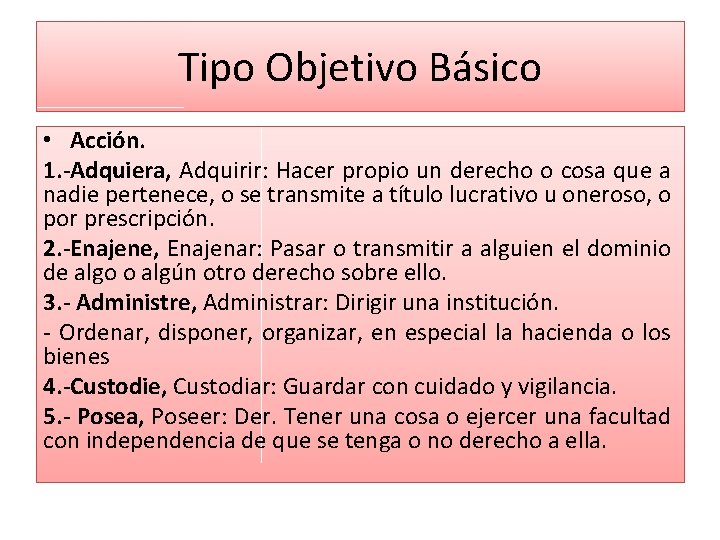 Tipo Objetivo Básico

• Acción.

1.-Adquiera, Adquirir: Hacer propio un derecho o cosa que a nadie pertenece, o se transmite a título lucrativo u oneroso, o por prescripción.

2.-Enajene, Enajenar: Pasar o transmitir a alguien el dominio de algo o algún otro derecho sobre ello.

3.- Administre, Administrar: Dirigir una institución.

- Ordenar, disponer, organizar, en especial la hacienda o los bienes

4.-Custodie, Custodiar: Guardar con cuidado y vigilancia.

5.- Posea, Poseer: Der. Tener una cosa o ejercer una facultad con independencia de que se tenga o no derecho a ella.